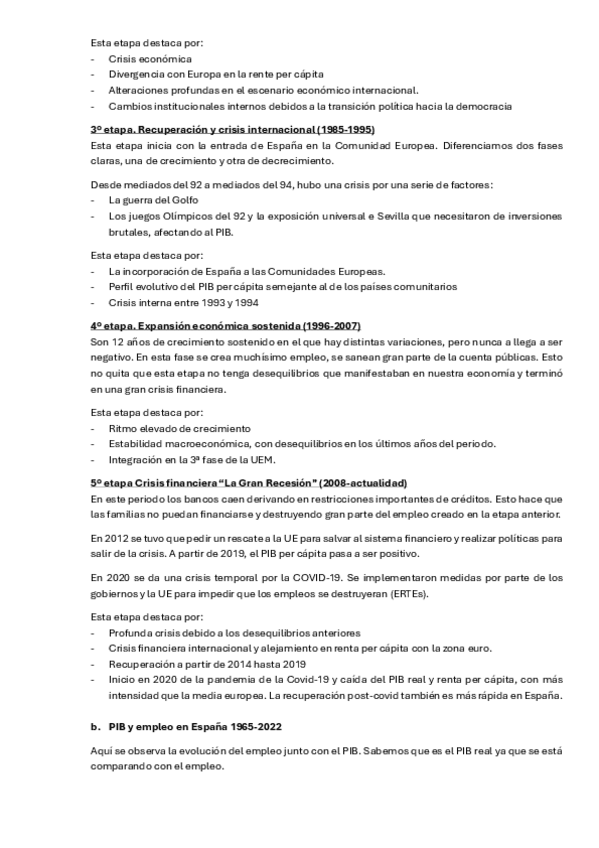 Esta etapa destaca por:
- Crisis económica
- Divergencia con Europa en la rente per cápita
- Alteraciones profundas en el escenario económico internacional.
- Cambios institucionales internos debidos a la transición política hacia la democracia

3º etapa. Recuperación y crisis internacional (1985-1995)
Esta etapa inicia con la entrada de España en la Comunidad Europea. Diferenciamos dos fases claras, una de crecimiento y otra de decrecimiento.

Desde mediados del 92 a mediados del 94, hubo una crisis por una serie de factores:
- La guerra del Golfo
- Los juegos Olímpicos del 92 y la exposición universal e Sevilla que necesitaron de inversiones brutales, afectando al PIB.

Esta etapa destaca por:
- La incorporación de España a las Comunidades Europeas.
- Perfil evolutivo del PIB per cápita semejante al de los países comunitarios
- Crisis interna entre 1993 y 1994

4º etapa. Expansión económica sostenida (1996-2007)
Son 12 años de crecimiento sostenido en el que hay distintas variaciones, pero nunca a llega a ser negativo. En esta fase se crea muchísimo empleo, se sanean gran parte de la cuenta públicas. Esto no quita que esta etapa no tenga desequilibrios que manifestaban en nuestra economía y terminó en una gran crisis financiera.

Esta etapa destaca por:
- Ritmo elevado de crecimiento
- Estabilidad macroeconómica, con desequilibrios en los últimos años del periodo.
- Integración en la 3ª fase de la UEM.

5º etapa Crisis financiera "La Gran Recesión" (2008-actualidad)
En este periodo los bancos caen derivando en restricciones importantes de créditos. Esto hace que las familias no puedan financiarse y destruyendo gran parte del empleo creado en la etapa anterior.

En 2012 se tuvo que pedir un rescate a la UE para salvar al sistema financiero y realizar políticas para salir de la crisis. A partir de 2019, el PIB per cápita pasa a ser positivo.

En 2020 se da una crisis temporal por la COVID-19. Se implementaron medidas por parte de los gobiernos y la UE para impedir que los empleos se destruyeran (ERTEs).

Esta etapa destaca por:
- Profunda crisis debido a los desequilibrios anteriores
- Crisis financiera internacional y alejamiento en renta per cápita con la zona euro.
- Recuperación a partir de 2014 hasta 2019
- Inicio en 2020 de la pandemia de la Covid-19 y caída del PIB real y renta per cápita, con más intensidad que la media europea. La recuperación post-covid también es más rápida en España.

b. PIB y empleo en España 1965-2022

Aquí se observa la evolución del empleo junto con el PIB. Sabemos que es el PIB real ya que se está comparando con el empleo.